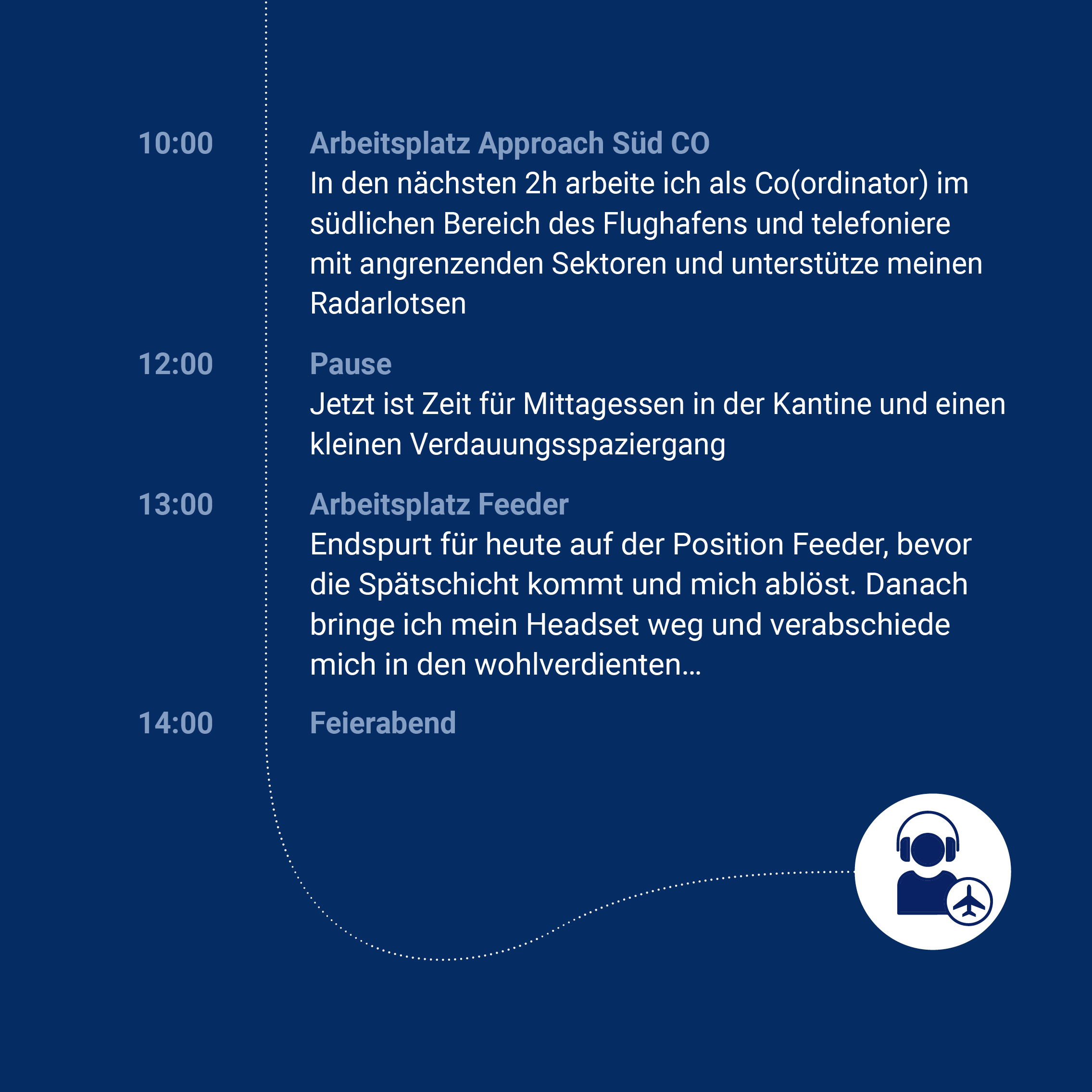 10:00

Arbeitsplatz Approach Süd CO
In den nächsten 2h arbeite ich als Co(ordinator) im südlichen Bereich des Flughafens und telefoniere mit angrenzenden Sektoren und unterstütze meinen Radarlotsen

12:00

Pause
Jetzt ist Zeit für Mittagessen in der Kantine und einen kleinen Verdauungsspaziergang

13:00

Arbeitsplatz Feeder
Endspurt für heute auf der Position Feeder, bevor die Spätschicht kommt und mich ablöst. Danach bringe ich mein Headset weg und verabschiede mich in den wohlverdienten…

14:00

Feierabend